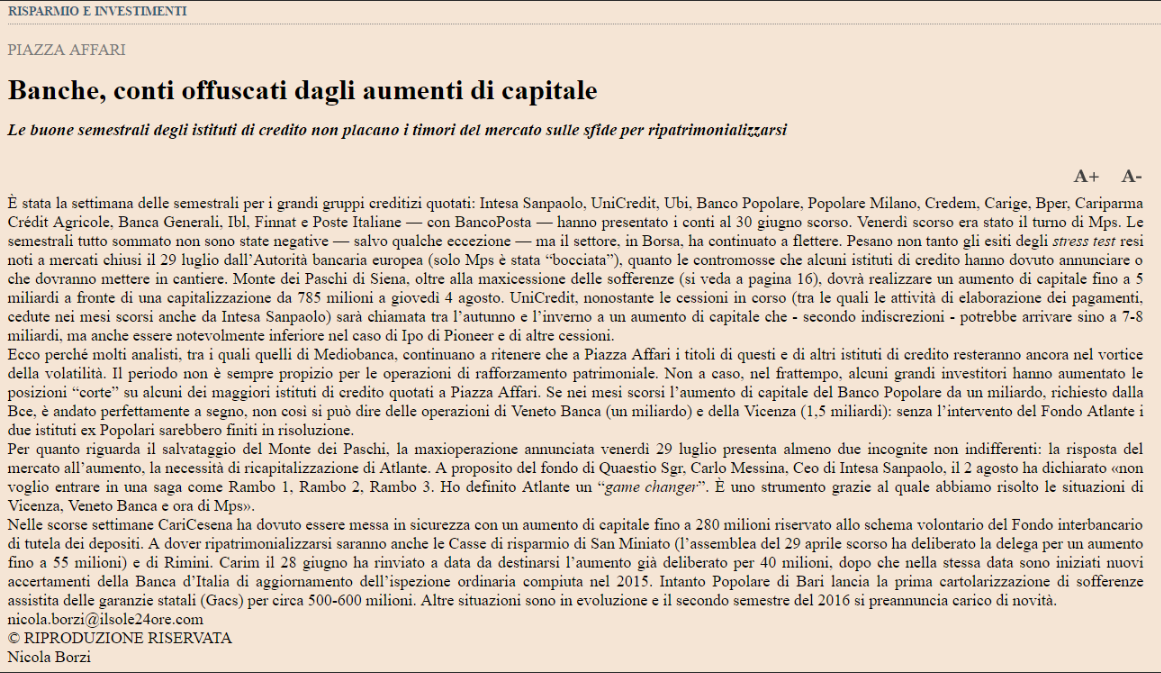 RISPARMIO E INVESTIMENTI

PIAZZA AFFARI

Banche, conti offuscati dagli aumenti di capitale

Le buone semestrali degli istituti di credito non placano i timori del mercato sulle sfide per ripatrimonializzarsi

A+ A-

È stata la settimana delle semestrali per i grandi gruppi creditizi quotati: Intesa Sanpaolo, UniCredit, Ubi, Banco Popolare, Popolare Milano, Credem, Carige, Bper, Cariparma Crédit Agricole, Banca Generali, Ibl, Finnat e Poste Italiane — con BancoPosta — hanno presentato i conti al 30 giugno scorso. Venerdì scorso era stato il turno di Mps. Le semestrali tutto sommato non sono state negative — salvo qualche eccezione — ma il settore, in Borsa, ha continuato a flettere. Pesano non tanto gli esiti degli stress test resi noti a mercati chiusi il 29 luglio dall'Autorità bancaria europea (solo Mps è stata "bocciata"), quanto le contromosse che alcuni istituti di credito hanno dovuto annunciare o che dovranno mettere in cantiere. Monte dei Paschi di Siena, oltre alla maxicessione delle sofferenze (si veda a pagina 16), dovrà realizzare un aumento di capitale fino a 5 miliardi a fronte di una capitalizzazione da 785 milioni a giovedì 4 agosto. UniCredit, nonostante le cessioni in corso (tra le quali le attività di elaborazione dei pagamenti, cedute nei mesi scorsi anche da Intesa Sanpaolo) sarà chiamata tra l'autunno e l'inverno a un aumento di capitale che - secondo indiscrezioni - potrebbe arrivare sino a 7-8 miliardi, ma anche essere notevolmente inferiore nel caso di Ipo di Pioneer e di altre cessioni.
Ecco perché molti analisti, tra i quali quelli di Mediobanca, continuano a ritenere che a Piazza Affari i titoli di questi e di altri istituti di credito resteranno ancora nel vortice della volatilità. Il periodo non è sempre propizio per le operazioni di rafforzamento patrimoniale. Non a caso, nel frattempo, alcuni grandi investitori hanno aumentato le posizioni "corte" su alcuni dei maggiori istituti di credito quotati a Piazza Affari. Se nei mesi scorsi l'aumento di capitale del Banco Popolare da un miliardo, richiesto dalla Bce, è andato perfettamente a segno, non così si può dire delle operazioni di Veneto Banca (un miliardo) e della Vicenza (1,5 miliardi): senza l'intervento del Fondo Atlante i due istituti ex Popolari sarebbero finiti in risoluzione.
Per quanto riguarda il salvataggio del Monte dei Paschi, la maxioperazione annunciata venerdì 29 luglio presenta almeno due incognite non indifferenti: la risposta del mercato all'aumento, la necessità di ricapitalizzazione di Atlante. A proposito del fondo di Quaestio Sgr, Carlo Messina, Ceo di Intesa Sanpaolo, il 2 agosto ha dichiarato «non voglio entrare in una saga come Rambo 1, Rambo 2, Rambo 3. Ho definito Atlante un "game changer". È uno strumento grazie al quale abbiamo risolto le situazioni di Vicenza, Veneto Banca e ora di Mps».
Nelle scorse settimane CariCesena ha dovuto essere messa in sicurezza con un aumento di capitale fino a 280 milioni riservato allo schema volontario del Fondo interbancario di tutela dei depositi. A dover ripatrimonializzarsi saranno anche le Casse di risparmio di San Miniato (l'assemblea del 29 aprile scorso ha deliberato la delega per un aumento fino a 55 milioni) e di Rimini. Carim il 28 giugno ha rinviato a data da destinarsi l'aumento già deliberato per 40 milioni, dopo che nella stessa data sono iniziati nuovi accertamenti della Banca d'Italia di aggiornamento dell'ispezione ordinaria compiuta nel 2015. Intanto Popolare di Bari lancia la prima cartolarizzazione di sofferenze assistita delle garanzie statali (Gacs) per circa 500-600 milioni. Altre situazioni sono in evoluzione e il secondo semestre del 2016 si preannuncia carico di novità.
nicola.borzi@ilsole24ore.com
© RIPRODUZIONE RISERVATA
Nicola Borzi